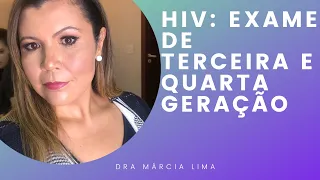 HIV: EXAME DE TERCEIRA E QUARTA GERAÇÃO

DRA MÁRCIA LIMA